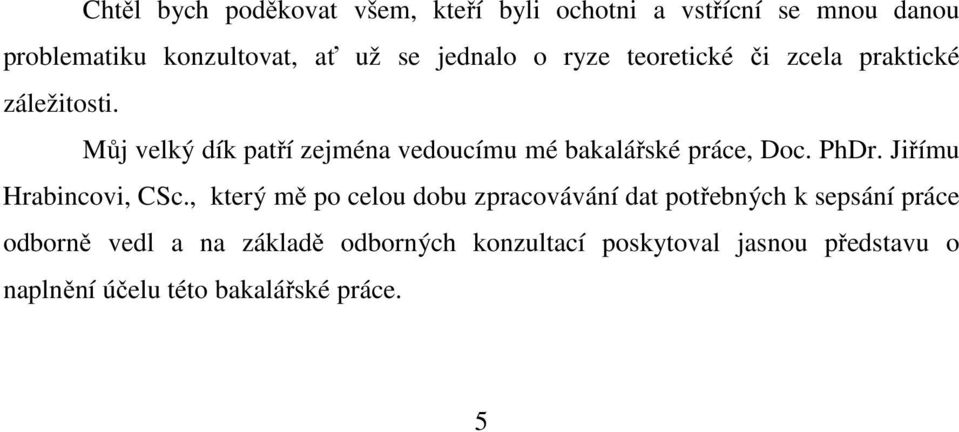 Chtěl bych poděkovat všem, kteří byli ochotni a vstřícní se mnou danou problematiku konzultovat, ať už se jednalo o ryze teoretické či zcela praktické záležitosti.

Můj velký dík patří zejména vedoucímu mé bakalářské práce, Doc. PhDr. Jiřímu Hrabincovi, CSc., který mě po celou dobu zpracovávání dat potřebných k sepsání práce odborně vedl a na základě odborných konzultací poskytoval jasnou představu o naplnění účelu této bakalářské práce.

5